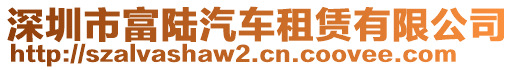 深圳市富陆汽车租赁有限公司
http://szalvashaw2.cn.coovee.com